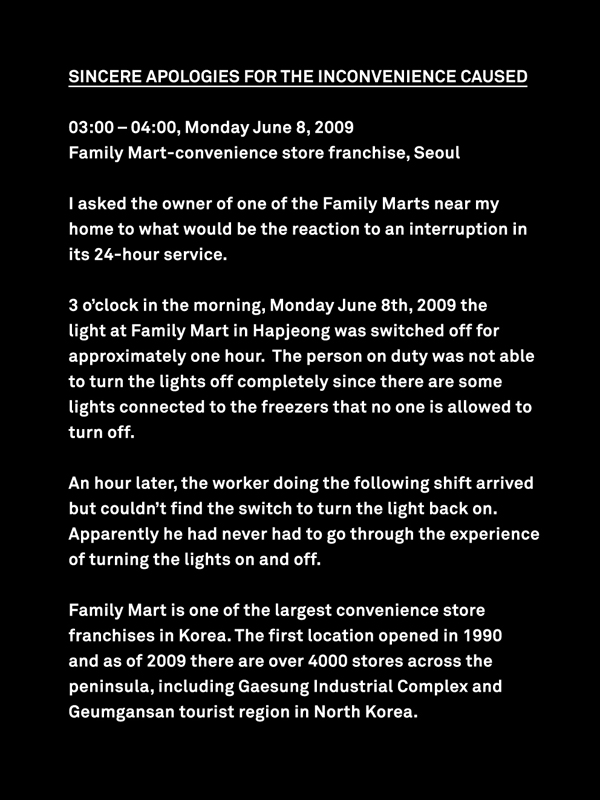 SINCERE APOLOGIES FOR THE INCONVENIENCE CAUSED

03:00 – 04:00, Monday June 8, 2009
Family Mart-convenience store franchise, Seoul

I asked the owner of one of the Family Marts near my home to what would be the reaction to an interruption in its 24-hour service.

3 o'clock in the morning, Monday June 8th, 2009 the light at Family Mart in Hapjeong was switched off for approximately one hour. The person on duty was not able to turn the lights off completely since there are some lights connected to the freezers that no one is allowed to turn off.

An hour later, the worker doing the following shift arrived but couldn't find the switch to turn the light back on. Apparently he had never had to go through the experience of turning the lights on and off.

Family Mart is one of the largest convenience store franchises in Korea. The first location opened in 1990 and as of 2009 there are over 4000 stores across the peninsula, including Gaesung Industrial Complex and Geumgansan tourist region in North Korea.